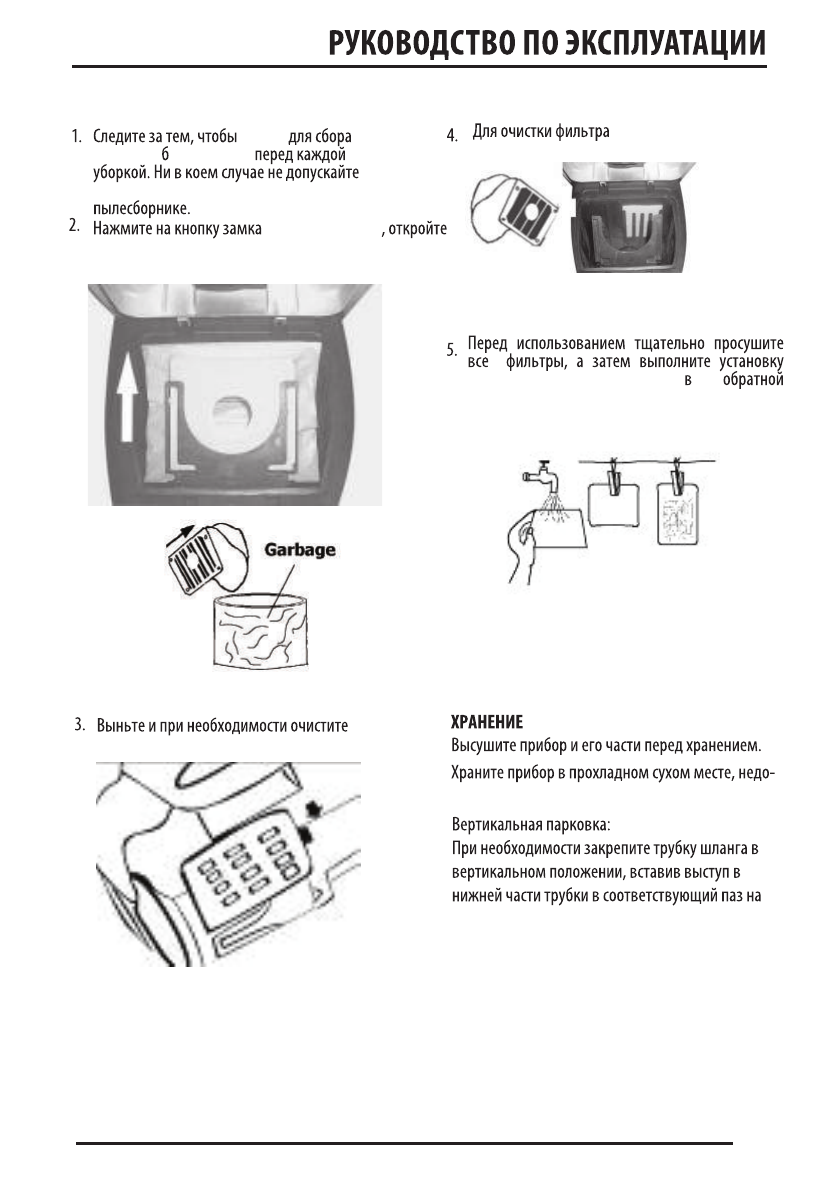 РУКОВОДСТВО ПО ЭКСПЛУАТАЦИИ

1. Следите за тем, чтобы для сбора б перед каждой уборкой. Ни в коем случае не допускайте

пылесборнике.

2. Нажмите на кнопку замка , откройте

Garbage

3. Выньте и при необходимости очистите

4. Для очистки фильтра

5. Перед использованием тщательно просушите все фильтры, а затем выполните установку в обратной

ХРАНЕНИЕ

Высушите прибор и его части перед хранением.

Храните прибор в прохладном сухом месте, недо-

Вертикальная парковка:

При необходимости закрепите трубку шланга в вертикальном положении, вставив выступ в нижней части трубки в соответствующий паз на